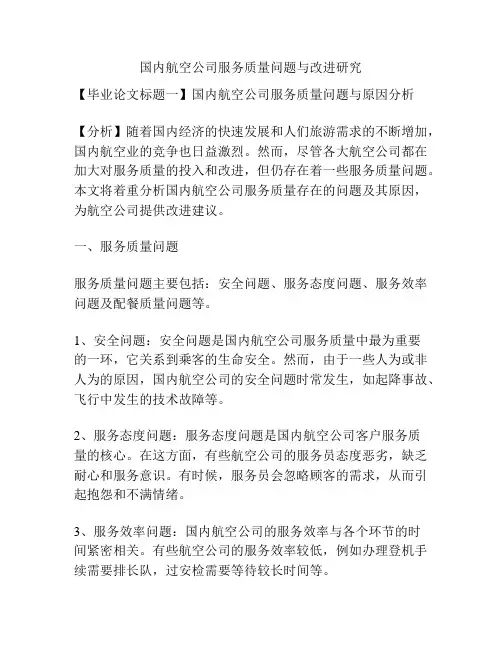 国内航空公司服务质量问题与改进研究

【毕业论文标题一】国内航空公司服务质量问题与原因分析

【分析】随着国内经济的快速发展和人们旅游需求的不断增加，国内航空业的竞争也日益激烈。然而，尽管各大航空公司都在加大对服务质量的投入和改进，但仍存在着一些服务质量问题。本文将着重分析国内航空公司服务质量存在的问题及其原因，为航空公司提供改进建议。

一、服务质量问题

服务质量问题主要包括：安全问题、服务态度问题、服务效率问题及配餐质量问题等。

1、安全问题：安全问题是国内航空公司服务质量中最为重要的一环，它关系到乘客的生命安全。然而，由于一些人为或非人为的原因，国内航空公司的安全问题时常发生，如起降事故、飞行中发生的技术故障等。

2、服务态度问题：服务态度问题是国内航空公司客户服务质量的核心。在这方面，有些航空公司的服务员态度恶劣，缺乏耐心和服务意识。有时候，服务员会忽略顾客的需求，从而引起抱怨和不满情绪。

3、服务效率问题：国内航空公司的服务效率与各个环节的时间紧密相关。有些航空公司的服务效率较低，例如办理登机手续需要排长队，过安检需要等待较长时间等。